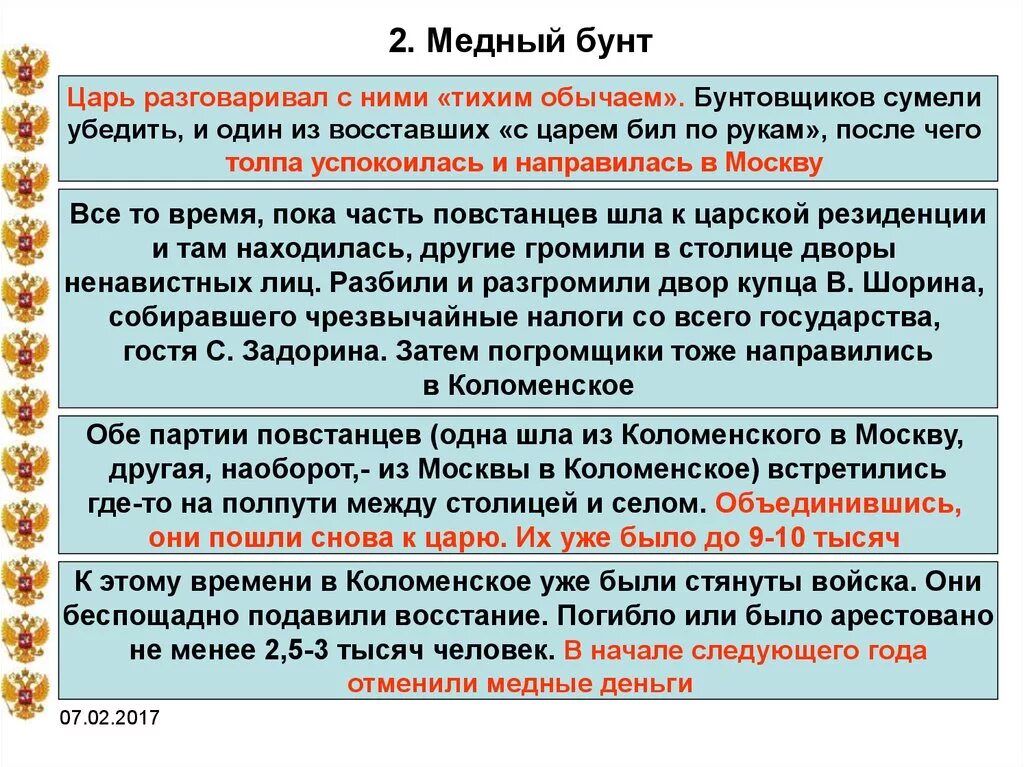 2. Медный бунт

Царь разговаривал с ними «тихим обычаем». Бунтовщиков сумели убедить, и один из восставших «с царем бил по рукам», после чего толпа успокоилась и направилась в Москву

Все то время, пока часть повстанцев шла к царской резиденции и там находилась, другие громили в столице дворы ненавистных лиц. Разбили и разгромили двор купца В. Шорина, собиравшего чрезвычайные налоги со всего государства, гостя С. Задорина. Затем погромщики тоже направились в Коломенское

Обе партии повстанцев (одна шла из Коломенского в Москву, другая, наоборот,- из Москвы в Коломенское) встретились где-то на полпути между столицей и селом. Объединившись, они пошли снова к царю. Их уже было до 9-10 тысяч

К этому времени в Коломенское уже были стянуты войска. Они беспощадно подавили восстание. Погибло или было арестовано не менее 2,5-3 тысяч человек. В начале следующего года отменили медные деньги

07.02.2017